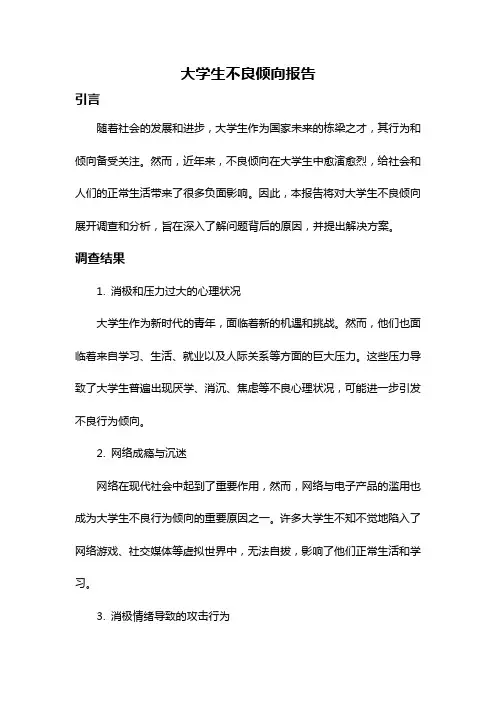 大学生不良倾向报告

引言

随着社会的发展和进步，大学生作为国家未来的栋梁之才，其行为和倾向备受关注。然而，近年来，不良倾向在大学生中愈演愈烈，给社会和人们的正常生活带来了很多负面影响。因此，本报告将对大学生不良倾向展开调查和分析，旨在深入了解问题背后的原因，并提出解决方案。

调查结果

1. 消极和压力过大的心理状况

大学生作为新时代的青年，面临着新的机遇和挑战。然而，他们也面临着来自学习、生活、就业以及人际关系等方面的巨大压力。这些压力导致了大学生普遍出现厌学、消沉、焦虑等不良心理状况，可能进一步引发不良行为倾向。

2. 网络成瘾与沉迷

网络在现代社会中起到了重要作用，然而，网络与电子产品的滥用也成为大学生不良行为倾向的重要原因之一。许多大学生不知不觉地陷入了网络游戏、社交媒体等虚拟世界中，无法自拔，影响了他们正常生活和学习。

3. 消极情绪导致的攻击行为